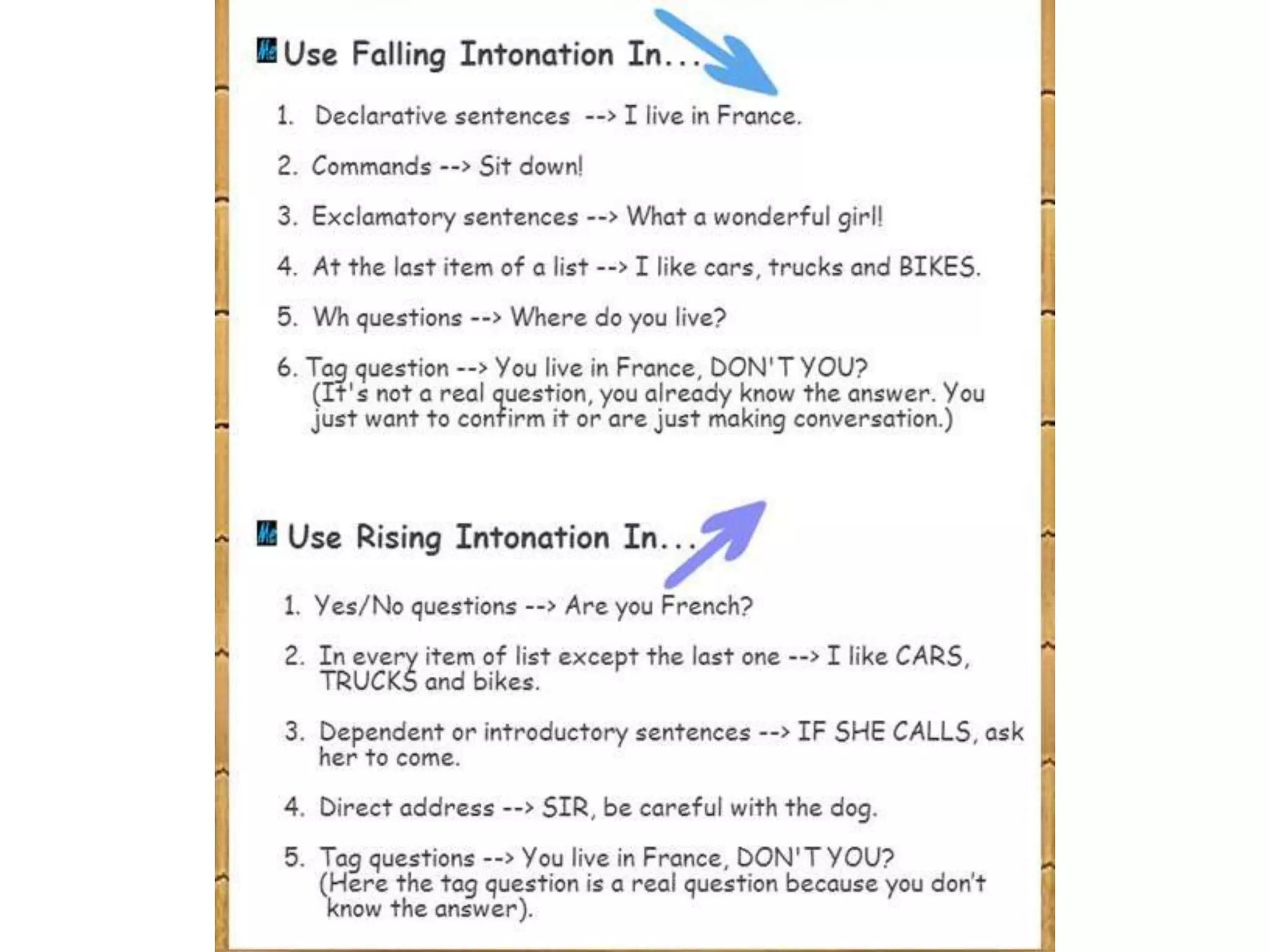 Use Falling Intonation In...

1. Declarative sentences --> I live in France.

2. Commands --> Sit down!

3. Exclamatory sentences --> What a wonderful girl!

4. At the last item of a list --> I like cars, trucks and BIKES.

5. Wh questions --> Where do you live?

6. Tag question --> You live in France, DON'T YOU? (It's not a real question, you already know the answer. You just want to confirm it or are just making conversation.)

Use Rising Intonation In...

1. Yes/No questions --> Are you French?

2. In every item of list except the last one --> I like CARS, TRUCKS and bikes.

3. Dependent or introductory sentences --> IF SHE CALLS, ask her to come.

4. Direct address --> SIR, be careful with the dog.

5. Tag questions --> You live in France, DON'T YOU? (Here the tag question is a real question because you don't know the answer).